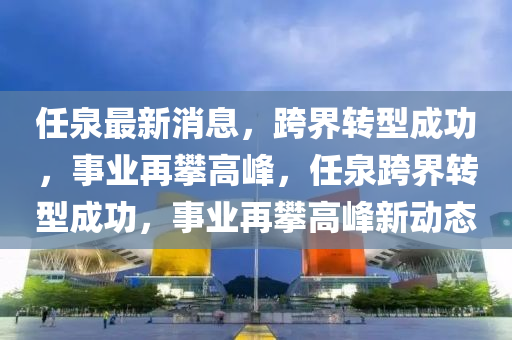 任泉最新消息，跨界转型成功，事业再攀高峰，任泉跨界转型成功，事业再攀高峰新动态